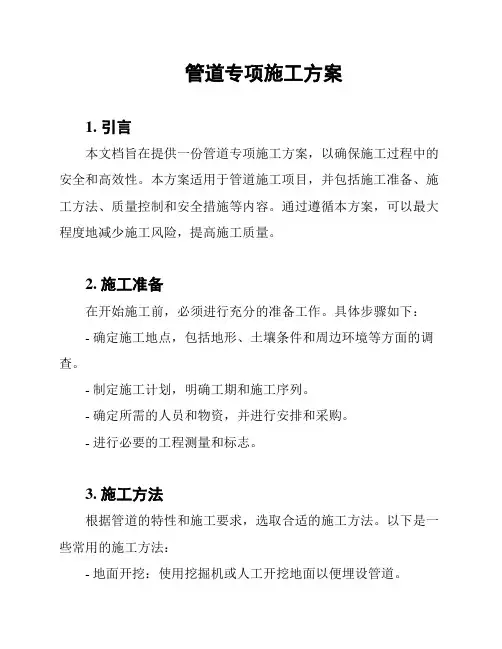 管道专项施工方案

1. 引言

本文档旨在提供一份管道专项施工方案，以确保施工过程中的安全和高效性。本方案适用于管道施工项目，并包括施工准备、施工方法、质量控制和安全措施等内容。通过遵循本方案，可以最大程度地减少施工风险，提高施工质量。

2. 施工准备

在开始施工前，必须进行充分的准备工作。具体步骤如下：

- 确定施工地点，包括地形、土壤条件和周边环境等方面的调查。

- 制定施工计划，明确工期和施工序列。

- 确定所需的人员和物资，并进行安排和采购。

- 进行必要的工程测量和标志。

3. 施工方法

根据管道的特性和施工要求，选取合适的施工方法。以下是一些常用的施工方法：

- 地面开挖：使用挖掘机或人工开挖地面以便埋设管道。